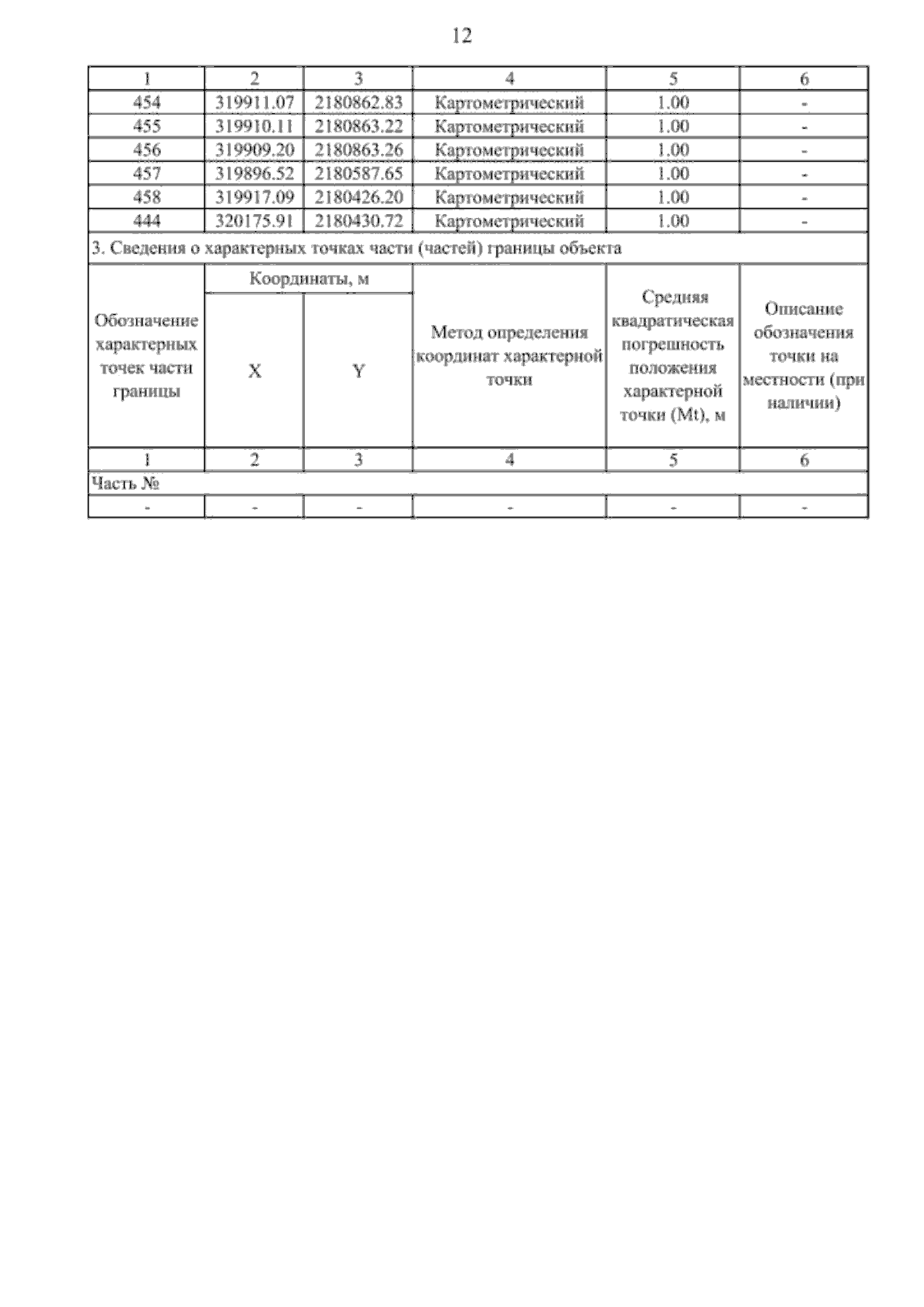 12

| 1 | 2 | 3 | 4 | 5 | 6 |
|---|---|---|---|---|---|
| 454 | 319911.07 | 2180862.83 | Картометрический | 1.00 | - |
| 455 | 319910.11 | 2180863.22 | Картометрический | 1.00 | - |
| 456 | 319909.20 | 2180863.26 | Картометрический | 1.00 | - |
| 457 | 319896.52 | 2180587.65 | Картометрический | 1.00 | - |
| 458 | 319917.09 | 2180426.20 | Картометрический | 1.00 | - |
| 444 | 320175.91 | 2180430.72 | Картометрический | 1.00 | - |

3. Сведения о характерных точках части (частей) границы объекта

| Обозначение характерных точек части границы | Координаты, м X | Координаты, м Y | Метод определения координат характерной точки | Средняя квадратическая погрешность положения характерной точки (Mt), м | Описание обозначения точки на местности (при наличии) |
|---|---|---|---|---|---|
| 1 | 2 | 3 | 4 | 5 | 6 |
| Часть № | | | | | |
| - | - | - | - | - | - |